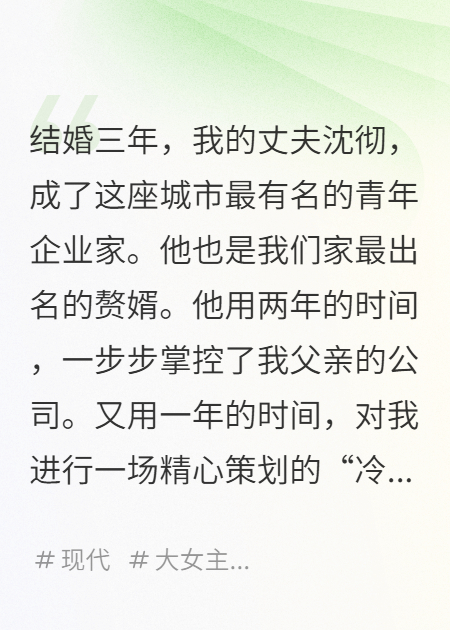 结婚三年，我的丈夫沈彻，成了这座城市最有名的青年企业家。他也是我们家最出名的赘婿。他用两年的时间，一步步掌控了我父亲的公司。又用一年的时间，对我进行一场精心策划的“冷...

# 现代 # 大女主...